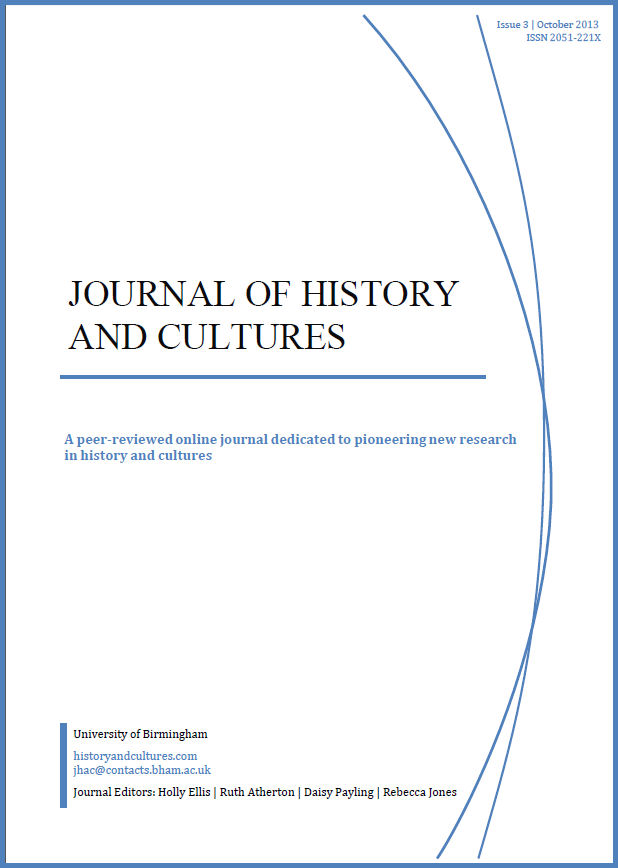 Issue 3 | October 2013
ISSN 2051-221X

JOURNAL OF HISTORY AND CULTURES

A peer-reviewed online journal dedicated to pioneering new research in history and cultures

University of Birmingham

historyandcultures.com
jhac@contacts.bham.ac.uk

Journal Editors: Holly Ellis | Ruth Atherton | Daisy Payling | Rebecca Jones